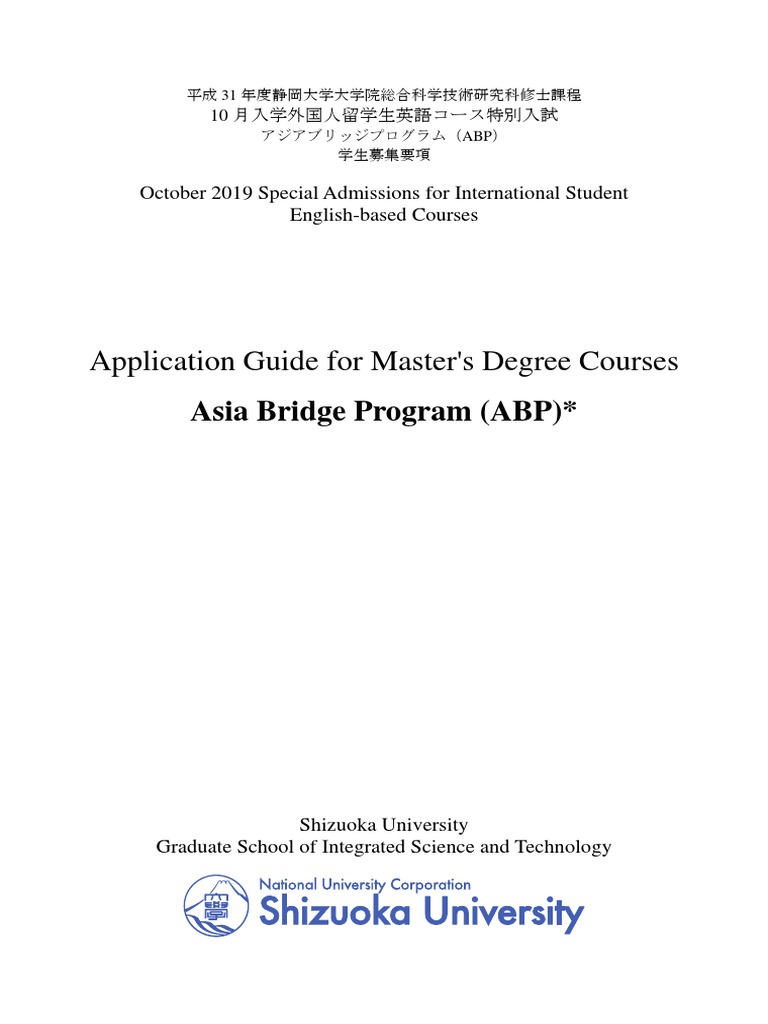 平成 31 年度静岡大学大学院総合科学技術研究科修士課程
10 月入学外国人留学生英語コース特別入試
アジアブリッジプログラム（ABP）
学生募集要項

October 2019 Special Admissions for International Student
English-based Courses

Application Guide for Master's Degree Courses
Asia Bridge Program (ABP)*

Shizuoka University
Graduate School of Integrated Science and Technology

National University Corporation
Shizuoka University